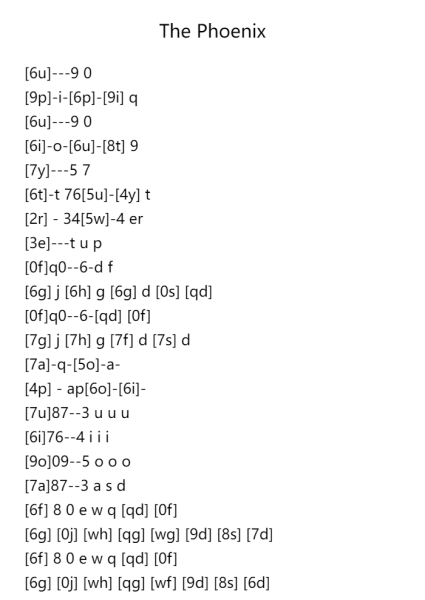 The Phoenix

[6u]---9 0
[9p]-i-[6p]-[9i] q
[6u]---9 0
[6i]-o-[6u]-[8t] 9
[7y]---5 7
[6t]-t 76[5u]-[4y] t
[2r] - 34[5w]-4 er
[3e]---t u p
[0f]q0--6-d f
[6g] j [6h] g [6g] d [0s] [qd]
[0f]q0--6-[qd] [0f]
[7g] j [7h] g [7f] d [7s] d
[7a]-q-[5o]-a-
[4p] - ap[6o]-[6i]-
[7u]87--3 u u u
[6i]76--4 i i i
[9o]09--5 o o o
[7a]87--3 a s d
[6f] 8 0 e w q [qd] [0f]
[6g] [0j] [wh] [qg] [wg] [9d] [8s] [7d]
[6f] 8 0 e w q [qd] [0f]
[6g] [0j] [wh] [qg] [wf] [9d] [8s] [6d]